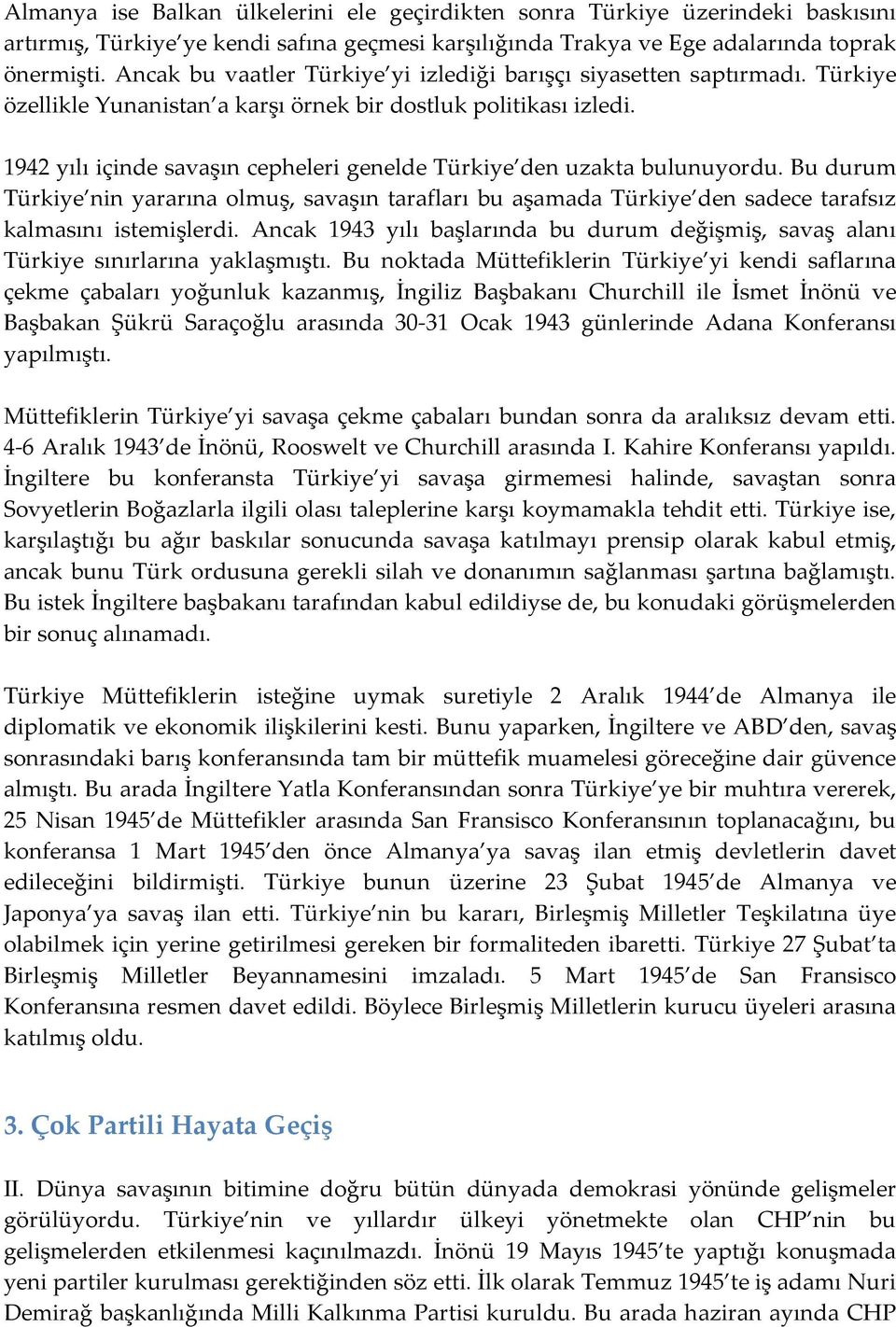 Almanya ise Balkan ülkelerini ele geçirdikten sonra Türkiye üzerindeki baskısını artırmış, Türkiye'ye kendi safına geçmesi karşılığında Trakya ve Ege adalarında toprak önermişti. Ancak bu vaatler Türkiye'yi izlediği barışçı siyasetten saptırmadı. Türkiye özellikle Yunanistan'a karşı örnek bir dostluk politikası izledi.

1942 yılı içinde savaşın cepheleri genelde Türkiye'den uzakta bulunuyordu. Bu durum Türkiye'nin yararına olmuş, savaşın tarafları bu aşamada Türkiye'den sadece tarafsız kalmasını istemişlerdi. Ancak 1943 yılı başlarında bu durum değişmiş, savaş alanı Türkiye sınırlarına yaklaşmıştı. Bu noktada Müttefiklerin Türkiye'yi kendi saflarına çekme çabaları yoğunluk kazanmış, İngiliz Başbakanı Churchill ile İsmet İnönü ve Başbakan Şükrü Saraçoğlu arasında 30-31 Ocak 1943 günlerinde Adana Konferansı yapılmıştı.

Müttefiklerin Türkiye'yi savaşa çekme çabaları bundan sonra da aralıksız devam etti. 4-6 Aralık 1943'de İnönü, Rooswelt ve Churchill arasında I. Kahire Konferansı yapıldı. İngiltere bu konferansta Türkiye'yi savaşa girmemesi halinde, savaştan sonra Sovyetlerin Boğazlarla ilgili olası taleplerine karşı koymamakla tehdit etti. Türkiye ise, karşılaştığı bu ağır baskılar sonucunda savaşa katılmayı prensip olarak kabul etmiş, ancak bunu Türk ordusuna gerekli silah ve donanımın sağlanması şartına bağlamıştı. Bu istek İngiltere başbakanı tarafından kabul edildiyse de, bu konudaki görüşmelerden bir sonuç alınamadı.

Türkiye Müttefiklerin isteğine uymak suretiyle 2 Aralık 1944'de Almanya ile diplomatik ve ekonomik ilişkilerini kesti. Bunu yaparken, İngiltere ve ABD'den, savaş sonrasındaki barış konferansında tam bir müttefik muamelesi göreceğine dair güvence almıştı. Bu arada İngiltere Yatla Konferansından sonra Türkiye'ye bir muhtıra vererek, 25 Nisan 1945'de Müttefikler arasında San Fransisco Konferansının toplanacağını, bu konferansa 1 Mart 1945'den önce Almanya'ya savaş ilan etmiş devletlerin davet edileceğini bildirmişti. Türkiye bunun üzerine 23 Şubat 1945'de Almanya ve Japonya'ya savaş ilan etti. Türkiye'nin bu kararı, Birleşmiş Milletler Teşkilatına üye olabilmek için yerine getirilmesi gereken bir formaliteden ibaretti. Türkiye 27 Şubat'ta Birleşmiş Milletler Beyannamesini imzaladı. 5 Mart 1945'de San Fransisco Konferansına resmen davet edildi. Böylece Birleşmiş Milletlerin kurucu üyeleri arasına katılmış oldu.

3. Çok Partili Hayata Geçiş

II. Dünya savaşının bitimine doğru bütün dünyada demokrasi yönünde gelişmeler görülüyordu. Türkiye'nin ve yıllardır ülkeyi yönetmekte olan CHP'nin bu gelişmelerden etkilenmesi kaçınılmazdı. İnönü 19 Mayıs 1945'te yaptığı konuşmada yeni partiler kurulması gerektiğinden söz etti. İlk olarak Temmuz 1945'te iş adamı Nuri Demirağ başkanlığında Milli Kalkınma Partisi kuruldu. Bu arada haziran ayında CHP